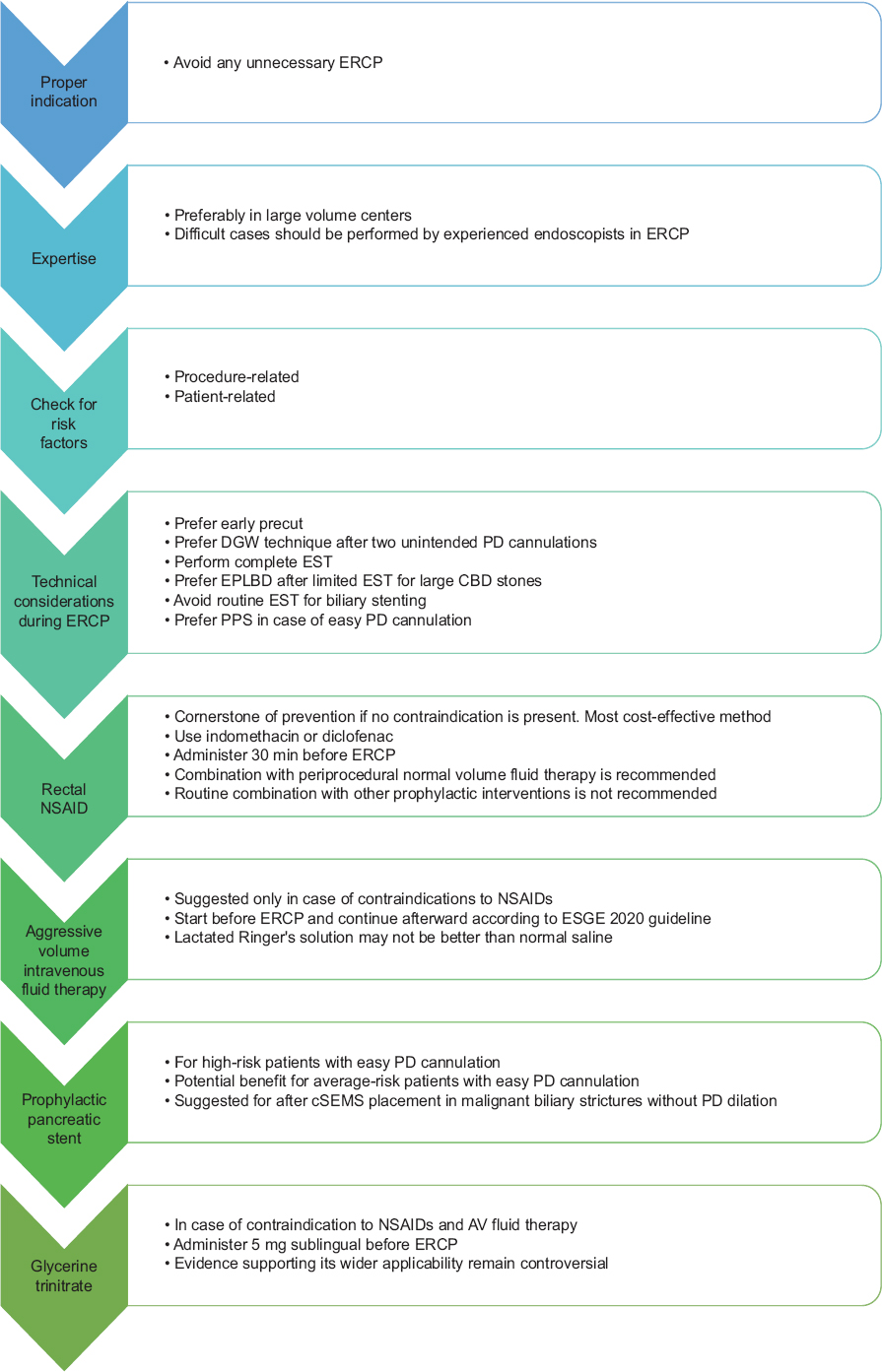 Proper indication

• Avoid any unnecessary ERCP

Expertise

• Preferably in large volume centers
• Difficult cases should be performed by experienced endoscopists in ERCP

Check for risk factors

• Procedure-related
• Patient-related

Technical considerations during ERCP

• Prefer early precut
• Prefer DGW technique after two unintended PD cannulations
• Perform complete EST
• Prefer EPLBD after limited EST for large CBD stones
• Avoid routine EST for biliary stenting
• Prefer PPS in case of easy PD cannulation

Rectal NSAID

• Cornerstone of prevention if no contraindication is present. Most cost-effective method
• Use indomethacin or diclofenac
• Administer 30 min before ERCP
• Combination with periprocedural normal volume fluid therapy is recommended
• Routine combination with other prophylactic interventions is not recommended

Aggressive volume intravenous fluid therapy

• Suggested only in case of contraindications to NSAIDs
• Start before ERCP and continue afterward according to ESGE 2020 guideline
• Lactated Ringer's solution may not be better than normal saline

Prophylactic pancreatic stent

• For high-risk patients with easy PD cannulation
• Potential benefit for average-risk patients with easy PD cannulation
• Suggested for after cSEMS placement in malignant biliary strictures without PD dilation

Glycerine trinitrate

• In case of contraindication to NSAIDs and AV fluid therapy
• Administer 5 mg sublingual before ERCP
• Evidence supporting its wider applicability remain controversial